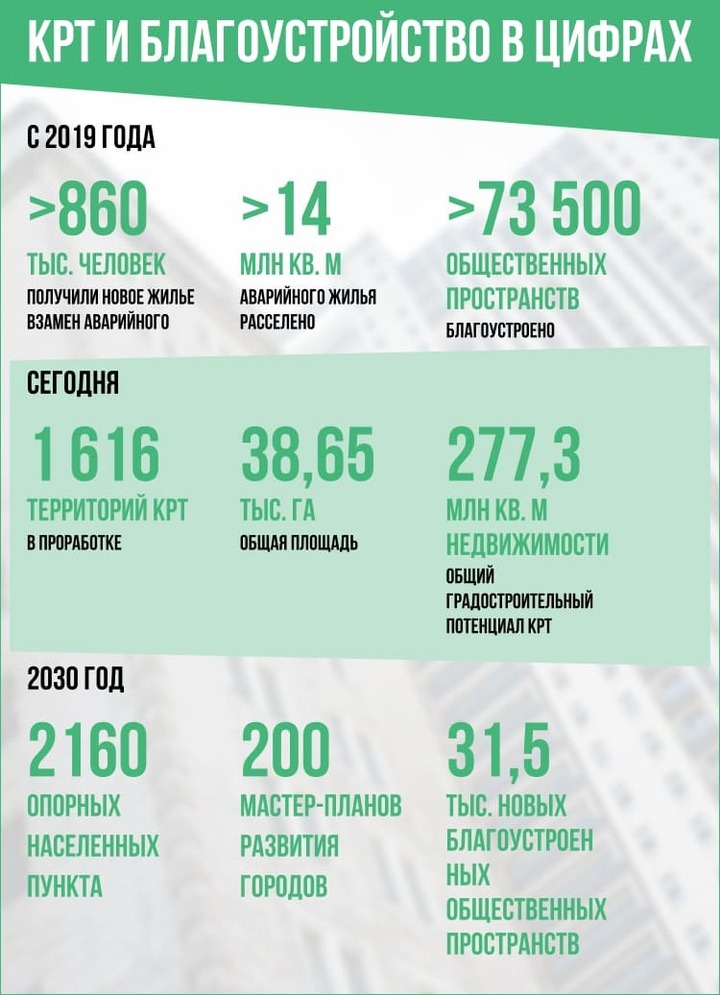 КРТ И БЛАГОУСТРОЙСТВО В ЦИФРАХ

С 2019 ГОДА

>860
ТЫС. ЧЕЛОВЕК
ПОЛУЧИЛИ НОВОЕ ЖИЛЬЕ ВЗАМЕН АВАРИЙНОГО

>14
МЛН КВ. М
АВАРИЙНОГО ЖИЛЬЯ РАССЕЛЕНО

>73 500
ОБЩЕСТВЕННЫХ ПРОСТРАНСТВ
БЛАГОУСТРОЕНО

СЕГОДНЯ

1 616
ТЕРРИТОРИЙ КРТ
В ПРОРАБОТКЕ

38,65
ТЫС. ГА
ОБЩАЯ ПЛОЩАДЬ

277,3
МЛН КВ. М НЕДВИЖИМОСТИ
ОБЩИЙ ГРАДОСТРОИТЕЛЬНЫЙ ПОТЕНЦИАЛ КРТ

2030 ГОД

2160
ОПОРНЫХ НАСЕЛЕННЫХ ПУНКТА

200
МАСТЕР-ПЛАНОВ РАЗВИТИЯ ГОРОДОВ

31,5
ТЫС. НОВЫХ БЛАГОУСТРОЕН НЫХ ОБЩЕСТВЕННЫХ ПРОСТРАНСТВ